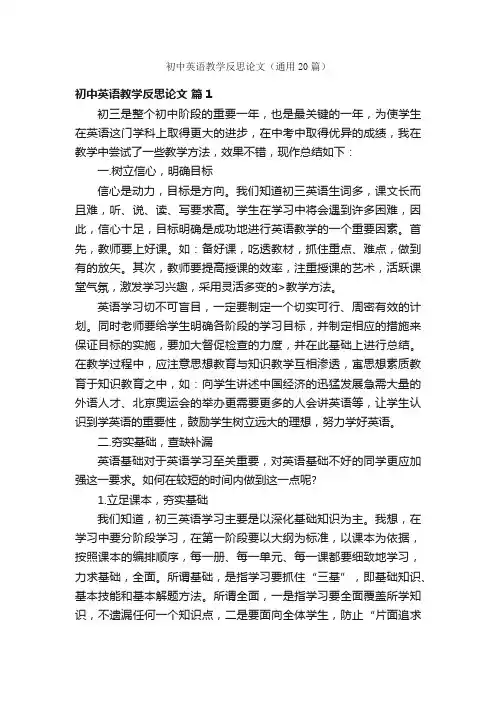 初中英语教学反思论文（通用20篇）

初中英语教学反思论文 篇1

初三是整个初中阶段的重要一年，也是最关键的一年，为使学生在英语这门学科上取得更大的进步，在中考中取得优异的成绩，我在教学中尝试了一些教学方法，效果不错，现作总结如下：

一.树立信心，明确目标

信心是动力，目标是方向。我们知道初三英语生词多，课文长而且难，听、说、读、写要求高。学生在学习中将会遇到许多困难，因此，信心十足，目标明确是成功地进行英语教学的一个重要因素。首先，教师要上好课。如：备好课，吃透教材，抓住重点、难点，做到有的放矢。其次，教师要提高授课的效率，注重授课的艺术，活跃课堂气氛，激发学习兴趣，采用灵活多变的>教学方法。

英语学习切不可盲目，一定要制定一个切实可行、周密有效的计划。同时老师要给学生明确各阶段的学习目标，并制定相应的措施来保证目标的实施，要加大督促检查的力度，并在此基础上进行总结。在教学过程中，应注意思想教育与知识教学互相渗透，寓思想素质教育于知识教育之中，如：向学生讲述中国经济的迅猛发展急需大量的外语人才、北京奥运会的举办更需要更多的人会讲英语等，让学生认识到学英语的重要性，鼓励学生树立远大的理想，努力学好英语。

二.夯实基础，查缺补漏

英语基础对于英语学习至关重要，对英语基础不好的同学更应加强这一要求。如何在较短的时间内做到这一点呢?

1.立足课本，夯实基础

我们知道，初三英语学习主要是以深化基础知识为主。我想，在学习中要分阶段学习，在第一阶段要以大纲为标准，以课本为依据，按照课本的编排顺序，每一册、每一单元、每一课都要细致地学习，力求基础，全面。所谓基础，是指学习要抓住“三基”，即基础知识、基本技能和基本解题方法。所谓全面，一是指学习要全面覆盖所学知识，不遗漏任何一个知识点，二是要面向全体学生，防止“片面追求